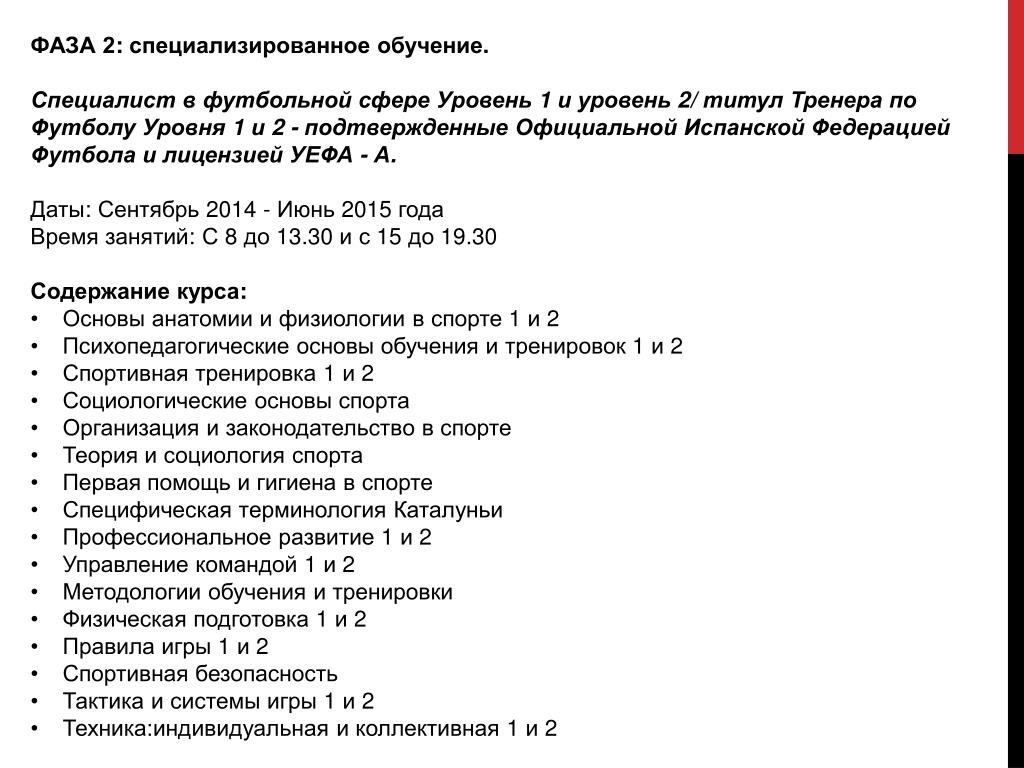 ФАЗА 2: специализированное обучение.

Специалист в футбольной сфере Уровень 1 и уровень 2/ титул Тренера по Футболу Уровня 1 и 2 - подтвержденные Официальной Испанской Федерацией Футбола и лицензией УЕФА - А.

Даты: Сентябрь 2014 - Июнь 2015 года
Время занятий: С 8 до 13.30 и с 15 до 19.30

Содержание курса:
• Основы анатомии и физиологии в спорте 1 и 2
• Психопедагогические основы обучения и тренировок 1 и 2
• Спортивная тренировка 1 и 2
• Социологические основы спорта
• Организация и законодательство в спорте
• Теория и социология спорта
• Первая помощь и гигиена в спорте
• Специфическая терминология Каталуньи
• Профессиональное развитие 1 и 2
• Управление командой 1 и 2
• Методологии обучения и тренировки
• Физическая подготовка 1 и 2
• Правила игры 1 и 2
• Спортивная безопасность
• Тактика и системы игры 1 и 2
• Техника:индивидуальная и коллективная 1 и 2